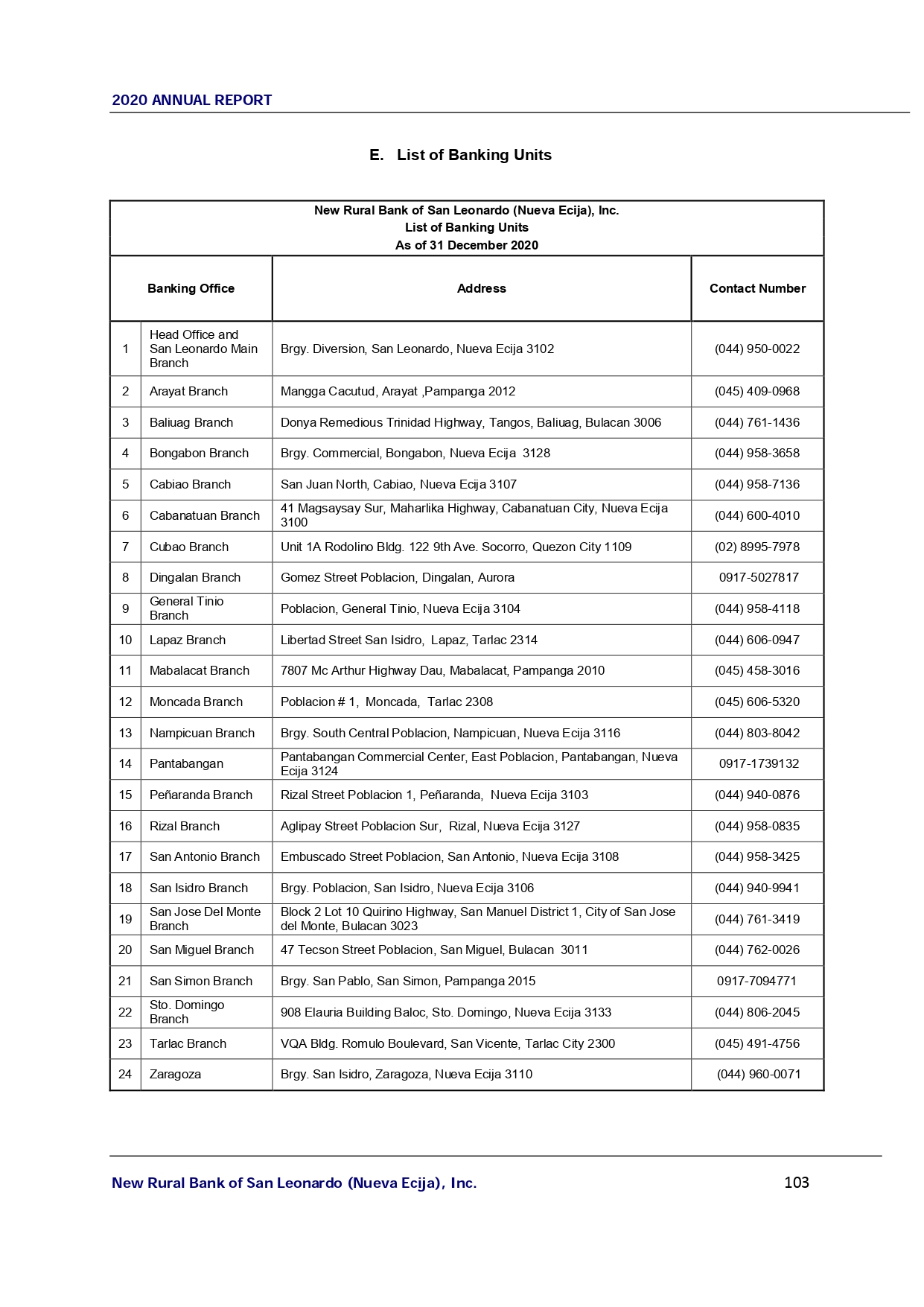 2020 ANNUAL REPORT

E. List of Banking Units

New Rural Bank of San Leonardo (Nueva Ecija), Inc.
List of Banking Units
As of 31 December 2020

| | Banking Office | Address | Contact Number |
|---|---|---|---|
| 1 | Head Office and San Leonardo Main Branch | Brgy. Diversion, San Leonardo, Nueva Ecija 3102 | (044) 950-0022 |
| 2 | Arayat Branch | Mangga Cacutud, Arayat ,Pampanga 2012 | (045) 409-0968 |
| 3 | Baliuag Branch | Donya Remedious Trinidad Highway, Tangos, Baliuag, Bulacan 3006 | (044) 761-1436 |
| 4 | Bongabon Branch | Brgy. Commercial, Bongabon, Nueva Ecija 3128 | (044) 958-3658 |
| 5 | Cabiao Branch | San Juan North, Cabiao, Nueva Ecija 3107 | (044) 958-7136 |
| 6 | Cabanatuan Branch | 41 Magsaysay Sur, Maharlika Highway, Cabanatuan City, Nueva Ecija 3100 | (044) 600-4010 |
| 7 | Cubao Branch | Unit 1A Rodolino Bldg. 122 9th Ave. Socorro, Quezon City 1109 | (02) 8995-7978 |
| 8 | Dingalan Branch | Gomez Street Poblacion, Dingalan, Aurora | 0917-5027817 |
| 9 | General Tinio Branch | Poblacion, General Tinio, Nueva Ecija 3104 | (044) 958-4118 |
| 10 | Lapaz Branch | Libertad Street San Isidro, Lapaz, Tarlac 2314 | (044) 606-0947 |
| 11 | Mabalacat Branch | 7807 Mc Arthur Highway Dau, Mabalacat, Pampanga 2010 | (045) 458-3016 |
| 12 | Moncada Branch | Poblacion # 1, Moncada, Tarlac 2308 | (045) 606-5320 |
| 13 | Nampicuan Branch | Brgy. South Central Poblacion, Nampicuan, Nueva Ecija 3116 | (044) 803-8042 |
| 14 | Pantabangan | Pantabangan Commercial Center, East Poblacion, Pantabangan, Nueva Ecija 3124 | 0917-1739132 |
| 15 | Peñaranda Branch | Rizal Street Poblacion 1, Peñaranda, Nueva Ecija 3103 | (044) 940-0876 |
| 16 | Rizal Branch | Aglipay Street Poblacion Sur, Rizal, Nueva Ecija 3127 | (044) 958-0835 |
| 17 | San Antonio Branch | Embuscado Street Poblacion, San Antonio, Nueva Ecija 3108 | (044) 958-3425 |
| 18 | San Isidro Branch | Brgy. Poblacion, San Isidro, Nueva Ecija 3106 | (044) 940-9941 |
| 19 | San Jose Del Monte Branch | Block 2 Lot 10 Quirino Highway, San Manuel District 1, City of San Jose del Monte, Bulacan 3023 | (044) 761-3419 |
| 20 | San Miguel Branch | 47 Tecson Street Poblacion, San Miguel, Bulacan 3011 | (044) 762-0026 |
| 21 | San Simon Branch | Brgy. San Pablo, San Simon, Pampanga 2015 | 0917-7094771 |
| 22 | Sto. Domingo Branch | 908 Elauria Building Baloc, Sto. Domingo, Nueva Ecija 3133 | (044) 806-2045 |
| 23 | Tarlac Branch | VQA Bldg. Romulo Boulevard, San Vicente, Tarlac City 2300 | (045) 491-4756 |
| 24 | Zaragoza | Brgy. San Isidro, Zaragoza, Nueva Ecija 3110 | (044) 960-0071 |

New Rural Bank of San Leonardo (Nueva Ecija), Inc. 103